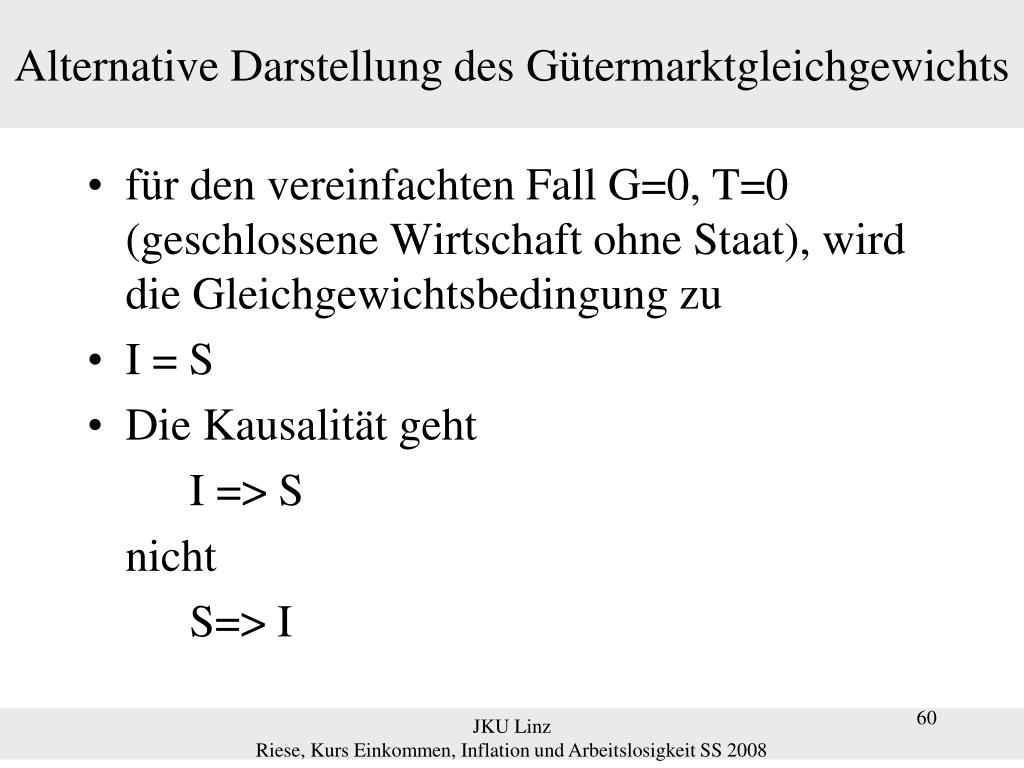 Alternative Darstellung des Gütermarktgleichgewichts

• für den vereinfachten Fall G=0, T=0 (geschlossene Wirtschaft ohne Staat), wird die Gleichgewichtsbedingung zu

• I = S

• Die Kausalität geht

I => S

nicht

S=> I

JKU Linz
Riese, Kurs Einkommen, Inflation und Arbeitslosigkeit SS 2008

60